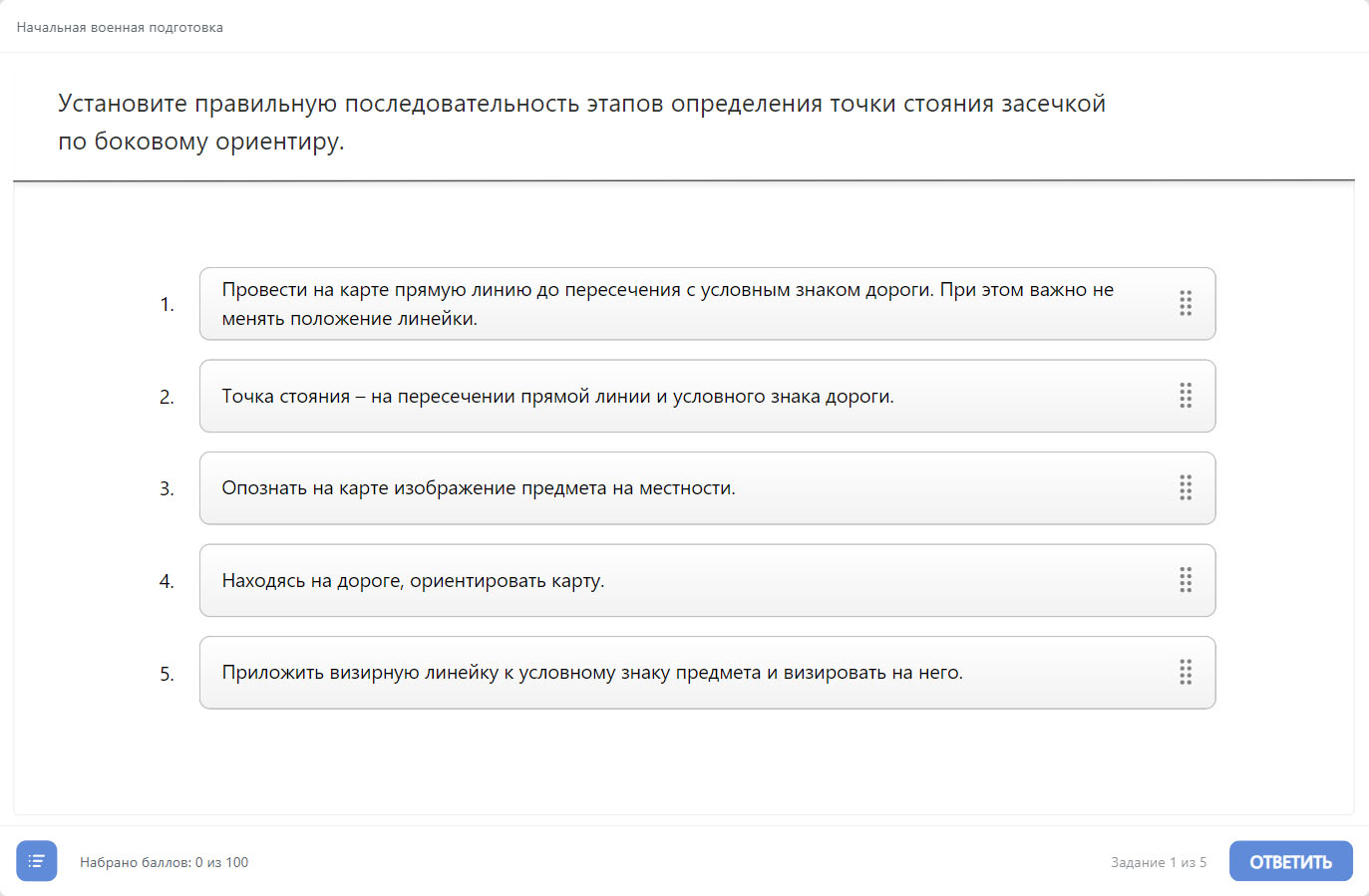 Начальная военная подготовка

Установите правильную последовательность этапов определения точки стояния засечкой по боковому ориентиру.

1. Провести на карте прямую линию до пересечения с условным знаком дороги. При этом важно не менять положение линейки.

2. Точка стояния – на пересечении прямой линии и условного знака дороги.

3. Опознать на карте изображение предмета на местности.

4. Находясь на дороге, ориентировать карту.

5. Приложить визирную линейку к условному знаку предмета и визировать на него.

Набрано баллов: 0 из 100

Задание 1 из 5

ОТВЕТИТЬ